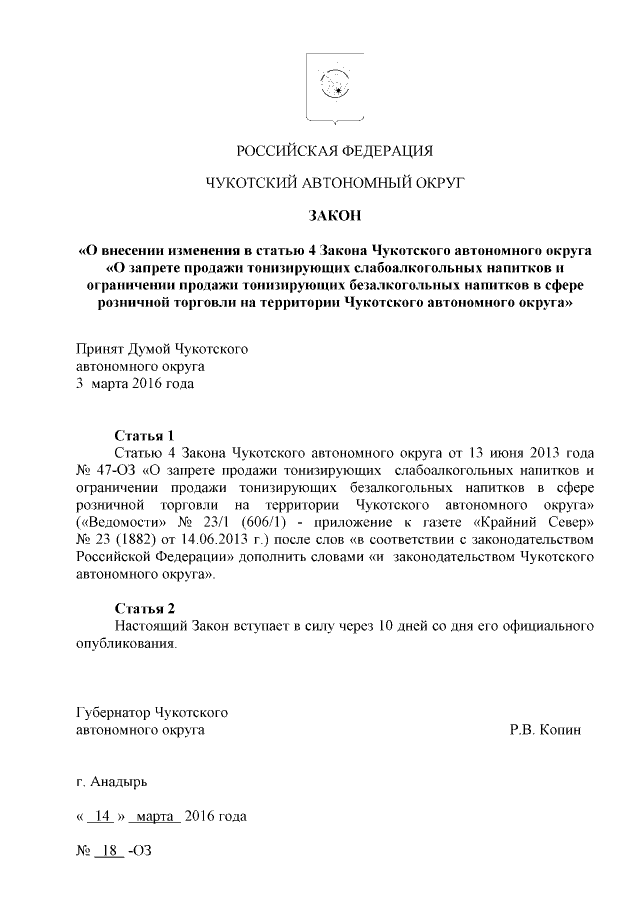 РОССИЙСКАЯ ФЕДЕРАЦИЯ

ЧУКОТСКИЙ АВТОНОМНЫЙ ОКРУГ

ЗАКОН

«О внесении изменения в статью 4 Закона Чукотского автономного округа «О запрете продажи тонизирующих слабоалкогольных напитков и ограничении продажи тонизирующих безалкогольных напитков в сфере розничной торговли на территории Чукотского автономного округа»

Принят Думой Чукотского автономного округа 3 марта 2016 года

Статья 1
Статью 4 Закона Чукотского автономного округа от 13 июня 2013 года № 47-ОЗ «О запрете продажи тонизирующих слабоалкогольных напитков и ограничении продажи тонизирующих безалкогольных напитков в сфере розничной торговли на территории Чукотского автономного округа» («Ведомости» № 23/1 (606/1) - приложение к газете «Крайний Север» № 23 (1882) от 14.06.2013 г.) после слов «в соответствии с законодательством Российской Федерации» дополнить словами «и законодательством Чукотского автономного округа».

Статья 2
Настоящий Закон вступает в силу через 10 дней со дня его официального опубликования.

Губернатор Чукотского автономного округа Р.В. Копин

г. Анадырь

« 14 » марта 2016 года

№ 18 -ОЗ